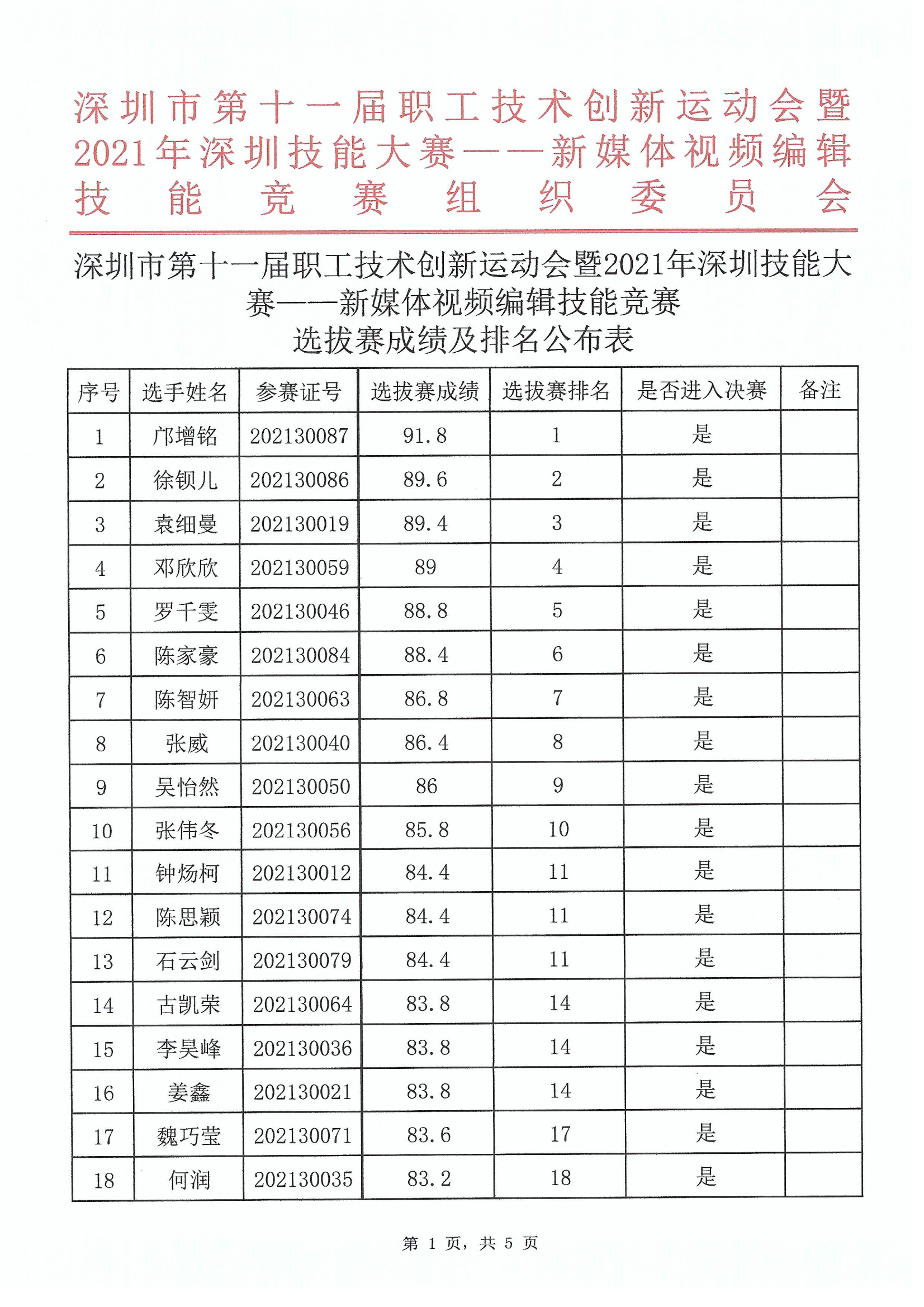 深圳市第十一届职工技术创新运动会暨2021年深圳技能大赛——新媒体视频编辑技能竞赛组织委员会

深圳市第十一届职工技术创新运动会暨2021年深圳技能大赛——新媒体视频编辑技能竞赛
选拔赛成绩及排名公布表

| 序号 | 选手姓名 | 参赛证号 | 选拔赛成绩 | 选拔赛排名 | 是否进入决赛 | 备注 |
|---|---|---|---|---|---|---|
| 1 | 邝增铭 | 202130087 | 91.8 | 1 | 是 | |
| 2 | 徐钡儿 | 202130086 | 89.6 | 2 | 是 | |
| 3 | 袁细曼 | 202130019 | 89.4 | 3 | 是 | |
| 4 | 邓欣欣 | 202130059 | 89 | 4 | 是 | |
| 5 | 罗千雯 | 202130046 | 88.8 | 5 | 是 | |
| 6 | 陈家豪 | 202130084 | 88.4 | 6 | 是 | |
| 7 | 陈智妍 | 202130063 | 86.8 | 7 | 是 | |
| 8 | 张威 | 202130040 | 86.4 | 8 | 是 | |
| 9 | 吴怡然 | 202130050 | 86 | 9 | 是 | |
| 10 | 张伟冬 | 202130056 | 85.8 | 10 | 是 | |
| 11 | 钟炀柯 | 202130012 | 84.4 | 11 | 是 | |
| 12 | 陈思颖 | 202130074 | 84.4 | 11 | 是 | |
| 13 | 石云剑 | 202130079 | 84.4 | 11 | 是 | |
| 14 | 古凯荣 | 202130064 | 83.8 | 14 | 是 | |
| 15 | 李昊峰 | 202130036 | 83.8 | 14 | 是 | |
| 16 | 姜鑫 | 202130021 | 83.8 | 14 | 是 | |
| 17 | 魏巧莹 | 202130071 | 83.6 | 17 | 是 | |
| 18 | 何润 | 202130035 | 83.2 | 18 | 是 | |

第 1 页，共 5 页